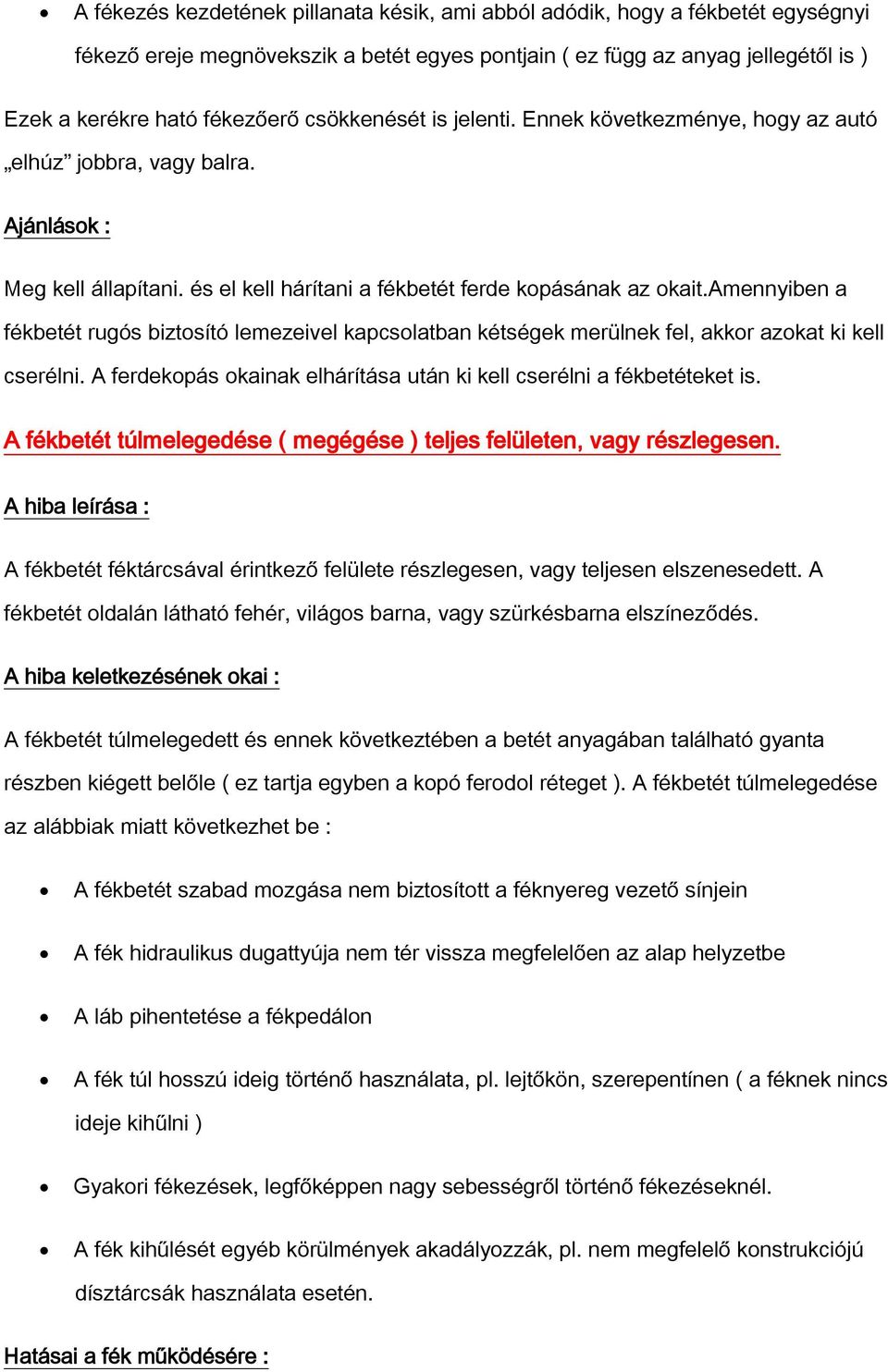 • A fékezés kezdetének pillanata késik, ami abból adódik, hogy a fékbetét egységnyi fékező ereje megnövekszik a betét egyes pontjain ( ez függ az anyag jellegétől is )

Ezek a kerékre ható fékezőerő csökkenését is jelenti. Ennek következménye, hogy az autó „elhúz” jobbra, vagy balra.

Ajánlások :

Meg kell állapítani. és el kell hárítani a fékbetét ferde kopásának az okait.Amennyiben a fékbetét rugós biztosító lemezeivel kapcsolatban kétségek merülnek fel, akkor azokat ki kell cserélni. A ferdekopás okainak elhárítása után ki kell cserélni a fékbetéteket is.

A fékbetét túlmelegedése ( megégése ) teljes felületen, vagy részlegesen.

A hiba leírása :

A fékbetét féktárcsával érintkező felülete részlegesen, vagy teljesen elszenesedett. A fékbetét oldalán látható fehér, világos barna, vagy szürkésbarna elszíneződés.

A hiba keletkezésének okai :

A fékbetét túlmelegedett és ennek következtében a betét anyagában található gyanta részben kiégett belőle ( ez tartja egyben a kopó ferodol réteget ). A fékbetét túlmelegedése az alábbiak miatt következhet be :

• A fékbetét szabad mozgása nem biztosított a féknyereg vezető sínjein

• A fék hidraulikus dugattyúja nem tér vissza megfelelően az alap helyzetbe

• A láb pihentetése a fékpedálon

• A fék túl hosszú ideig történő használata, pl. lejtőkön, szerepentínen ( a féknek nincs ideje kihűlni )

• Gyakori fékezések, legfőképpen nagy sebességről történő fékezéseknél.

• A fék kihűlését egyéb körülmények akadályozzák, pl. nem megfelelő konstrukciójú dísztárcsák használata esetén.

Hatásai a fék működésére :